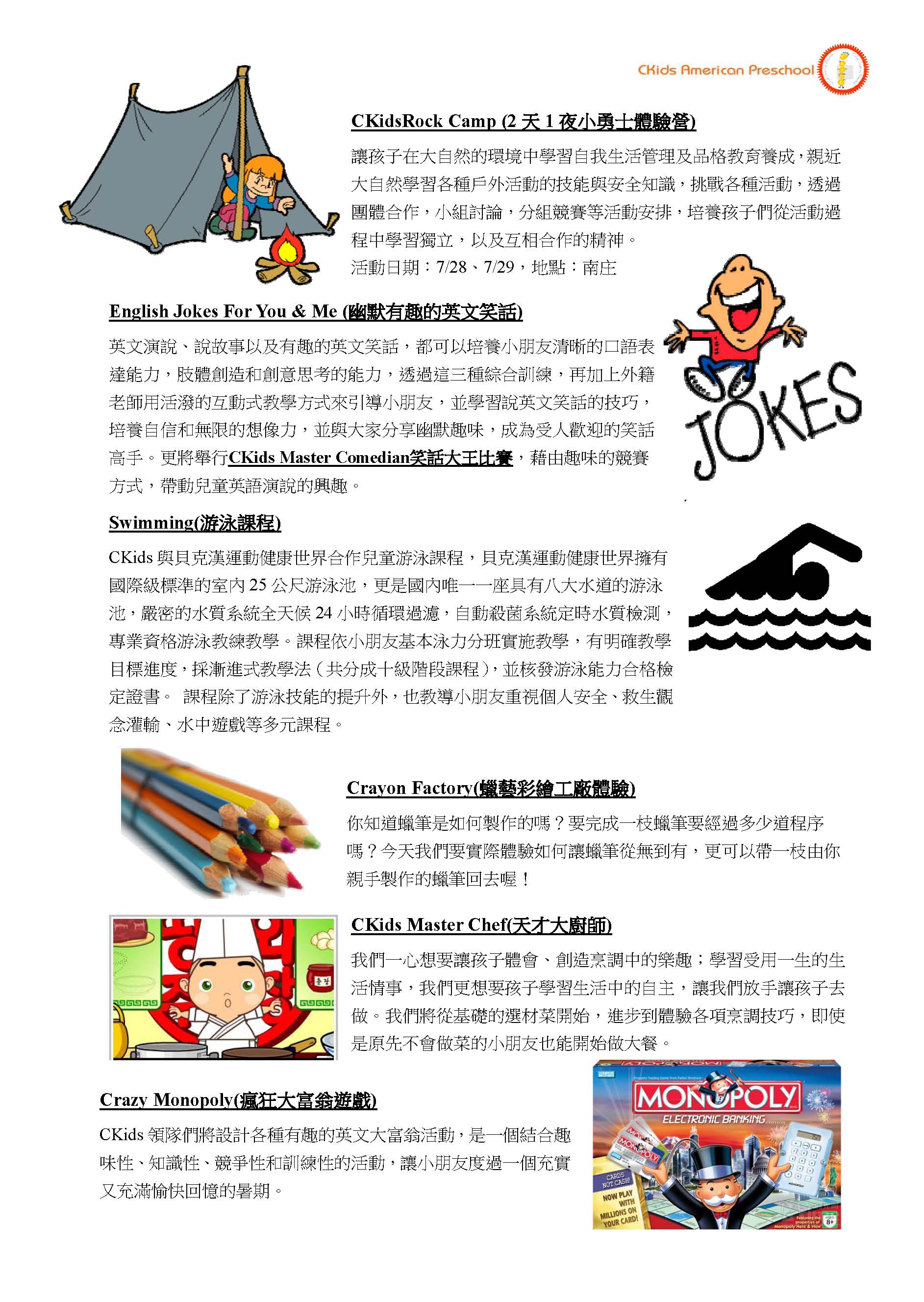 CKids American Preschool

CKidsRock Camp (2 天 1 夜小勇士體驗營)

讓孩子在大自然的環境中學習自我生活管理及品格教育養成，親近大自然學習各種戶外活動的技能與安全知識，挑戰各種活動，透過團體合作，小組討論，分組競賽等活動安排，培養孩子們從活動過程中學習獨立，以及互相合作的精神。

活動日期：7/28、7/29，地點：南庄

English Jokes For You & Me (幽默有趣的英文笑話)

英文演說、說故事以及有趣的英文笑話，都可以培養小朋友清晰的口語表達能力，肢體創造和創意思考的能力，透過這三種綜合訓練，再加上外籍老師用活潑的互動式教學方式來引導小朋友，並學習說英文笑話的技巧，培養自信和無限的想像力，並與大家分享幽默趣味，成為受人歡迎的笑話高手。更將舉行CKids Master Comedian笑話大王比賽，藉由趣味的競賽方式，帶動兒童英語演說的興趣。

JOKES

Swimming(游泳課程)

CKids 與貝克漢運動健康世界合作兒童游泳課程，貝克漢運動健康世界擁有國際級標準的室內 25 公尺游泳池，更是國內唯一一座具有八大水道的游泳池，嚴密的水質系統全天候 24 小時循環過濾，自動殺菌系統定時水質檢測，專業資格游泳教練教學。課程依小朋友基本泳力分班實施教學，有明確教學目標進度，採漸進式教學法（共分成十級階段課程），並核發游泳能力合格檢定證書。 課程除了游泳技能的提升外，也教導小朋友重視個人安全、救生觀念灌輸、水中遊戲等多元課程。

Crayon Factory(蠟藝彩繪工廠體驗)

你知道蠟筆是如何製作的嗎？要完成一枝蠟筆要經過多少道程序嗎？今天我們要實際體驗如何讓蠟筆從無到有，更可以帶一枝由你親手製作的蠟筆回去喔！

CKids Master Chef(天才大廚師)

我們一心想要讓孩子體會、創造烹調中的樂趣；學習受用一生的生活情事，我們更想要孩子學習生活中的自主，讓我們放手讓孩子去做。我們將從基礎的選材菜開始，進步到體驗各項烹調技巧，即使是原先不會做菜的小朋友也能開始做大餐。

Crazy Monopoly(瘋狂大富翁遊戲)

CKids 領隊們將設計各種有趣的英文大富翁活動，是一個結合趣味性、知識性、競爭性和訓練性的活動，讓小朋友度過一個充實又充滿愉快回憶的暑期。

MONOPOLY
ELECTRONIC BANKING
CARDS NOT CASH!
NOW PLAY WITH MILLIONS ON YOUR CARD!
8+